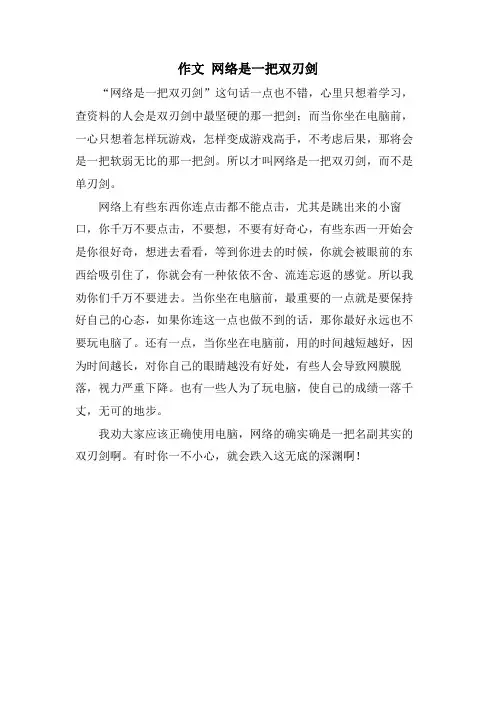 作文 网络是一把双刃剑

“网络是一把双刃剑”这句话一点也不错，心里只想着学习，查资料的人会是双刃剑中最坚硬的那一把剑；而当你坐在电脑前，一心只想着怎样玩游戏，怎样变成游戏高手，不考虑后果，那将会是一把软弱无比的那一把剑。所以才叫网络是一把双刃剑，而不是单刃剑。

网络上有些东西你连点击都不能点击，尤其是跳出来的小窗口，你千万不要点击，不要想，不要有好奇心，有些东西一开始会是你很好奇，想进去看看，等到你进去的时候，你就会被眼前的东西给吸引住了，你就会有一种依依不舍、流连忘返的感觉。所以我劝你们千万不要进去。当你坐在电脑前，最重要的一点就是要保持好自己的心态，如果你连这一点也做不到的话，那你最好永远也不要玩电脑了。还有一点，当你坐在电脑前，用的时间越短越好，因为时间越长，对你自己的眼睛越没有好处，有些人会导致网膜脱落，视力严重下降。也有一些人为了玩电脑，使自己的成绩一落千丈，无可的地步。

我劝大家应该正确使用电脑，网络的确实确是一把名副其实的双刃剑啊。有时你一不小心，就会跌入这无底的深渊啊！